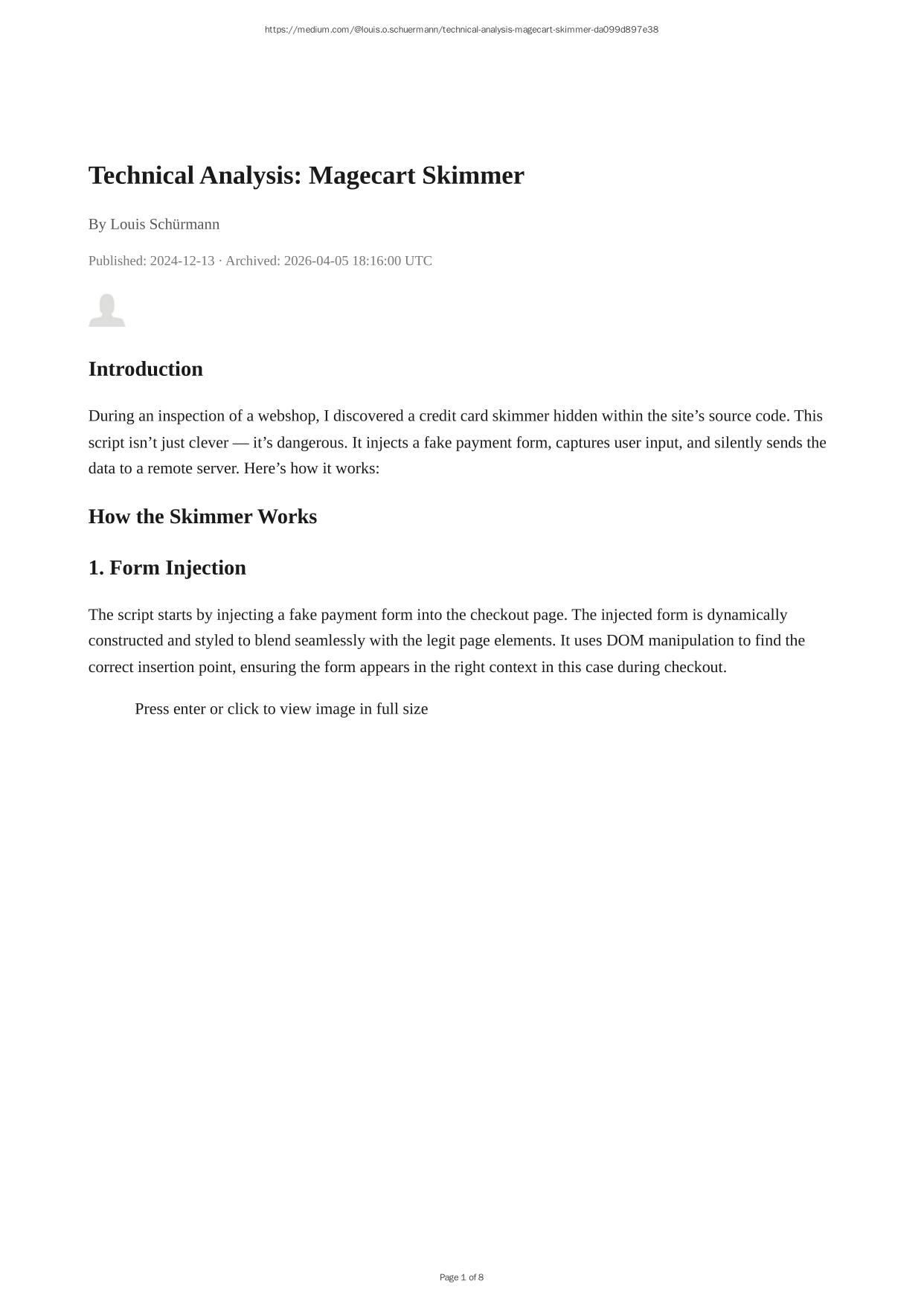 https://medium.com/@louis.o.schuermann/technical-analysis-magecart-skimmer-da099d897e38

Technical Analysis: Magecart Skimmer

By Louis Schürmann

Published: 2024-12-13 · Archived: 2026-04-05 18:16:00 UTC

Introduction

During an inspection of a webshop, I discovered a credit card skimmer hidden within the site’s source code. This script isn’t just clever — it’s dangerous. It injects a fake payment form, captures user input, and silently sends the data to a remote server. Here’s how it works:

How the Skimmer Works

1. Form Injection

The script starts by injecting a fake payment form into the checkout page. The injected form is dynamically constructed and styled to blend seamlessly with the legit page elements. It uses DOM manipulation to find the correct insertion point, ensuring the form appears in the right context in this case during checkout.

Press enter or click to view image in full size

Page 1 of 8